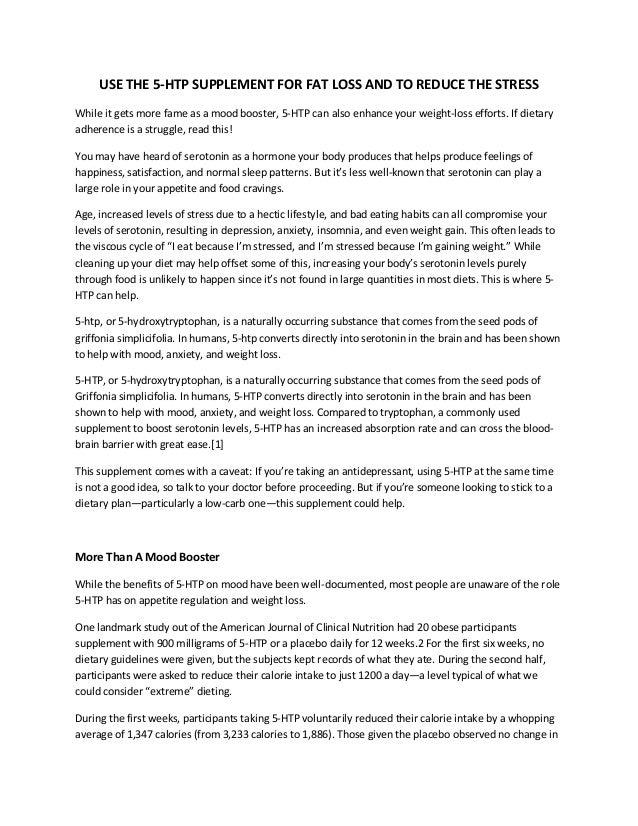 USE THE 5-HTP SUPPLEMENT FOR FAT LOSS AND TO REDUCE THE STRESS

While it gets more fame as a mood booster, 5-HTP can also enhance your weight-loss efforts. If dietary adherence is a struggle, read this!

You may have heard of serotonin as a hormone your body produces that helps produce feelings of happiness, satisfaction, and normal sleep patterns. But it's less well-known that serotonin can play a large role in your appetite and food cravings.

Age, increased levels of stress due to a hectic lifestyle, and bad eating habits can all compromise your levels of serotonin, resulting in depression, anxiety, insomnia, and even weight gain. This often leads to the viscous cycle of "I eat because I'm stressed, and I'm stressed because I'm gaining weight." While cleaning up your diet may help offset some of this, increasing your body's serotonin levels purely through food is unlikely to happen since it's not found in large quantities in most diets. This is where 5-HTP can help.

5-htp, or 5-hydroxytryptophan, is a naturally occurring substance that comes from the seed pods of griffonia simplicifolia. In humans, 5-htp converts directly into serotonin in the brain and has been shown to help with mood, anxiety, and weight loss.

5-HTP, or 5-hydroxytryptophan, is a naturally occurring substance that comes from the seed pods of Griffonia simplicifolia. In humans, 5-HTP converts directly into serotonin in the brain and has been shown to help with mood, anxiety, and weight loss. Compared to tryptophan, a commonly used supplement to boost serotonin levels, 5-HTP has an increased absorption rate and can cross the blood-brain barrier with great ease.[1]

This supplement comes with a caveat: If you're taking an antidepressant, using 5-HTP at the same time is not a good idea, so talk to your doctor before proceeding. But if you're someone looking to stick to a dietary plan—particularly a low-carb one—this supplement could help.

More Than A Mood Booster

While the benefits of 5-HTP on mood have been well-documented, most people are unaware of the role 5-HTP has on appetite regulation and weight loss.

One landmark study out of the American Journal of Clinical Nutrition had 20 obese participants supplement with 900 milligrams of 5-HTP or a placebo daily for 12 weeks.2 For the first six weeks, no dietary guidelines were given, but the subjects kept records of what they ate. During the second half, participants were asked to reduce their calorie intake to just 1200 a day—a level typical of what we could consider "extreme" dieting.

During the first weeks, participants taking 5-HTP voluntarily reduced their calorie intake by a whopping average of 1,347 calories (from 3,233 calories to 1,886). Those given the placebo observed no change in